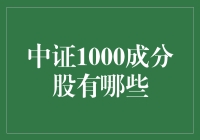 中证1000成分股有哪些